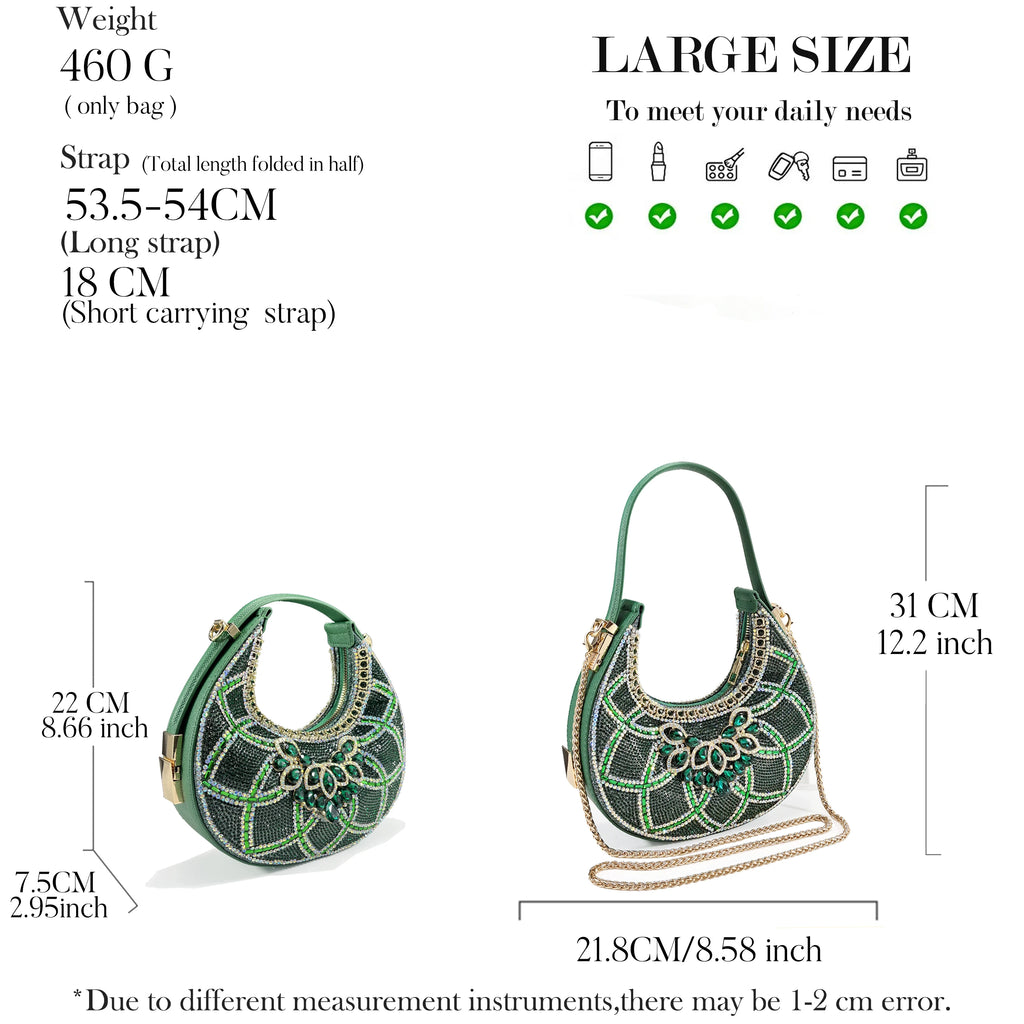 Weight
460 G
( only bag )

Strap (Total length folded in half)
53.5-54CM
(Long strap)
18 CM
(Short carrying strap)

LARGE SIZE
To meet your daily needs

22 CM
8.66 inch

7.5CM
2.95inch

31 CM
12.2 inch

21.8CM/8.58 inch

*Due to different measurement instruments,there may be 1-2 cm error.